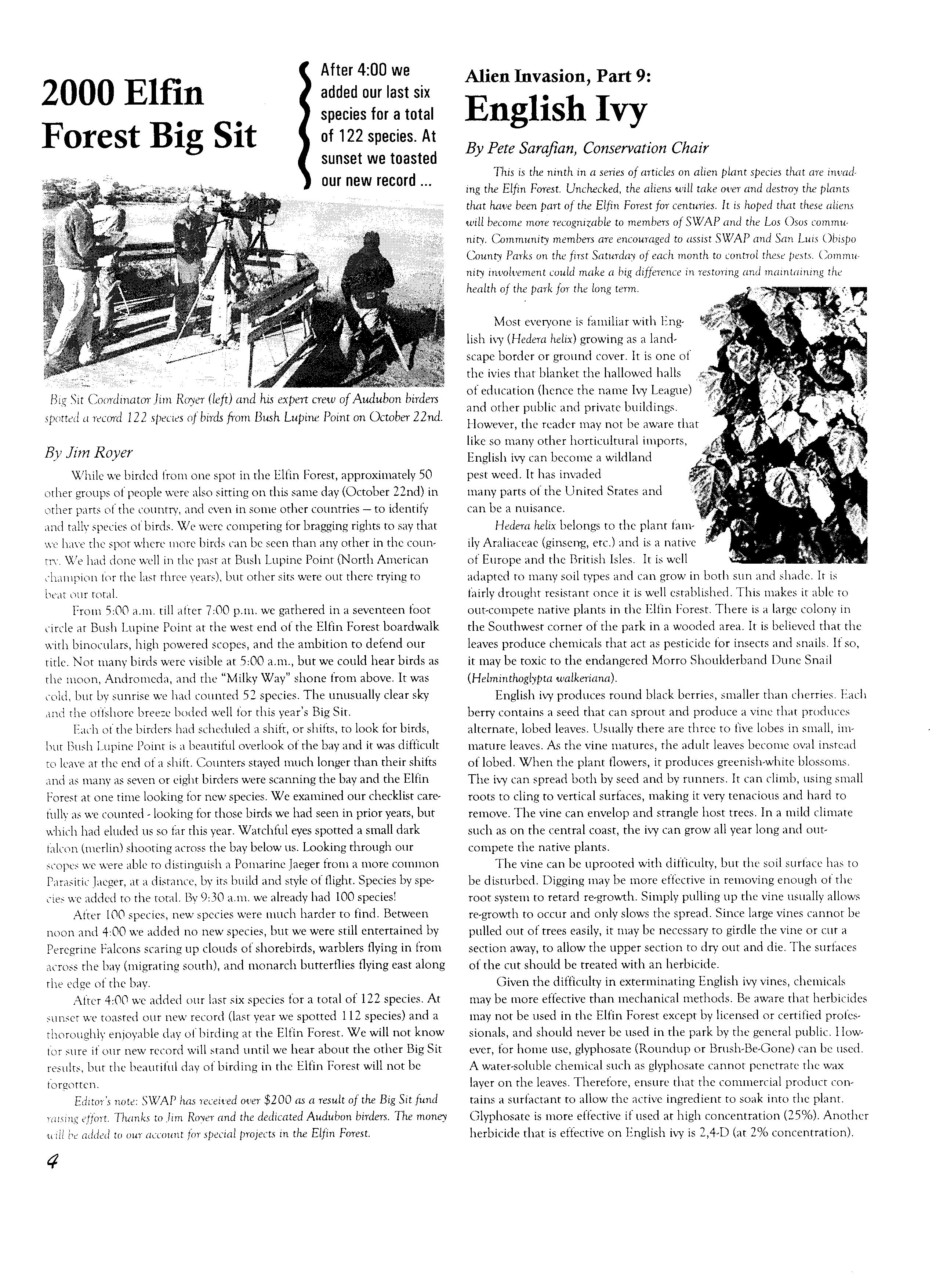 2000 Elfin Forest Big Sit

After 4:00 we added our last six species for a total of 122 species. At sunset we toasted our new record ...

Big Sit Coordinator Jim Royer (left) and his expert crew of Audubon birders spotted a record 122 species of birds from Bush Lupine Point on October 22nd.

By Jim Royer

While we birded from one spot in the Elfin Forest, approximately 50 other groups of people were also sitting on this same day (October 22nd) in other parts of the country, and even in some other countries — to identify and tally species of birds. We were competing for bragging rights to say that we have the spot where more birds can be seen than any other in the country. We had done well in the past at Bush Lupine Point (North American champion for the last three years), but other sits were out there trying to beat our total.

From 5:00 a.m. till after 7:00 p.m. we gathered in a seventeen foot circle at Bush Lupine Point at the west end of the Elfin Forest boardwalk with binoculars, high powered scopes, and the ambition to defend our title. Not many birds were visible at 5:00 a.m., but we could hear birds as the moon, Andromeda, and the "Milky Way" shone from above. It was cold, but by sunrise we had counted 52 species. The unusually clear sky and the offshore breeze boded well for this year's Big Sit.

Each of the birders had scheduled a shift, or shifts, to look for birds, but Bush Lupine Point is a beautiful overlook of the bay and it was difficult to leave at the end of a shift. Counters stayed much longer than their shifts and as many as seven or eight birders were scanning the bay and the Elfin Forest at one time looking for new species. We examined our checklist carefully as we counted - looking for those birds we had seen in prior years, but which had eluded us so far this year. Watchful eyes spotted a small dark falcon (merlin) shooting across the bay below us. Looking through our scopes we were able to distinguish a Pomarine Jaeger from a more common Parasitic Jaeger, at a distance, by its build and style of flight. Species by species we added to the total. By 9:30 a.m. we already had 100 species!

After 100 species, new species were much harder to find. Between noon and 4:00 we added no new species, but we were still entertained by Peregrine Falcons scaring up clouds of shorebirds, warblers flying in from across the bay (migrating south), and monarch butterflies flying east along the edge of the bay.

After 4:00 we added our last six species for a total of 122 species. At sunset we toasted our new record (last year we spotted 112 species) and a thoroughly enjoyable day of birding at the Elfin Forest. We will not know for sure if our new record will stand until we hear about the other Big Sit results, but the beautiful day of birding in the Elfin Forest will not be forgotten.

Editor's note: SWAP has received over $200 as a result of the Big Sit fund raising effort. Thanks to Jim Royer and the dedicated Audubon birders. The money will be added to our account for special projects in the Elfin Forest.

4

Alien Invasion, Part 9:
English Ivy

By Pete Sarafian, Conservation Chair

This is the ninth in a series of articles on alien plant species that are invading the Elfin Forest. Unchecked, the aliens will take over and destroy the plants that have been part of the Elfin Forest for centuries. It is hoped that these aliens will become more recognizable to members of SWAP and the Los Osos community. Community members are encouraged to assist SWAP and San Luis Obispo County Parks on the first Saturday of each month to control these pests. Community involvement could make a big difference in restoring and maintaining the health of the park for the long term.

Most everyone is familiar with English ivy (Hedera helix) growing as a landscape border or ground cover. It is one of the ivies that blanket the hallowed halls of education (hence the name Ivy League) and other public and private buildings. However, the reader may not be aware that like so many other horticultural imports, English ivy can become a wildland pest weed. It has invaded many parts of the United States and can be a nuisance.

Hedera helix belongs to the plant family Araliaceae (ginseng, etc.) and is a native of Europe and the British Isles. It is well adapted to many soil types and can grow in both sun and shade. It is fairly drought resistant once it is well established. This makes it able to out-compete native plants in the Elfin Forest. There is a large colony in the Southwest corner of the park in a wooded area. It is believed that the leaves produce chemicals that act as pesticide for insects and snails. If so, it may be toxic to the endangered Morro Shoulderband Dune Snail (Helminthoglypta walkeriana).

English ivy produces round black berries, smaller than cherries. Each berry contains a seed that can sprout and produce a vine that produces alternate, lobed leaves. Usually there are three to five lobes in small, immature leaves. As the vine matures, the adult leaves become oval instead of lobed. When the plant flowers, it produces greenish-white blossoms. The ivy can spread both by seed and by runners. It can climb, using small roots to cling to vertical surfaces, making it very tenacious and hard to remove. The vine can envelop and strangle host trees. In a mild climate such as on the central coast, the ivy can grow all year long and out-compete the native plants.

The vine can be uprooted with difficulty, but the soil surface has to be disturbed. Digging may be more effective in removing enough of the root system to retard re-growth. Simply pulling up the vine usually allows re-growth to occur and only slows the spread. Since large vines cannot be pulled out of trees easily, it may be necessary to girdle the vine or cut a section away, to allow the upper section to dry out and die. The surfaces of the cut should be treated with an herbicide.

Given the difficulty in exterminating English ivy vines, chemicals may be more effective than mechanical methods. Be aware that herbicides may not be used in the Elfin Forest except by licensed or certified professionals, and should never be used in the park by the general public. However, for home use, glyphosate (Roundup or Brush-Be-Gone) can be used. A water-soluble chemical such as glyphosate cannot penetrate the wax layer on the leaves. Therefore, ensure that the commercial product contains a surfactant to allow the active ingredient to soak into the plant. Glyphosate is more effective if used at high concentration (25%). Another herbicide that is effective on English ivy is 2,4-D (at 2% concentration).